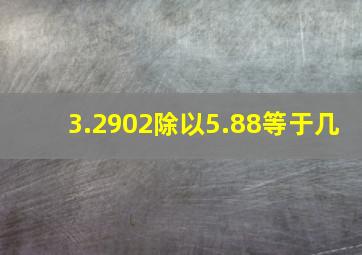 3.2902除以5.88等于几